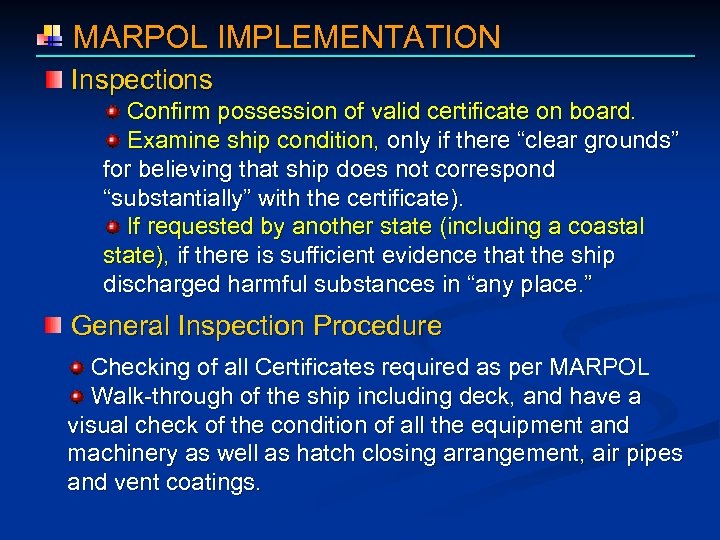 MARPOL IMPLEMENTATION

Inspections

Confirm possession of valid certificate on board.

Examine ship condition, only if there “clear grounds” for believing that ship does not correspond “substantially” with the certificate).

If requested by another state (including a coastal state), if there is sufficient evidence that the ship discharged harmful substances in “any place.”

General Inspection Procedure

Checking of all Certificates required as per MARPOL

Walk-through of the ship including deck, and have a visual check of the condition of all the equipment and machinery as well as hatch closing arrangement, air pipes and vent coatings.